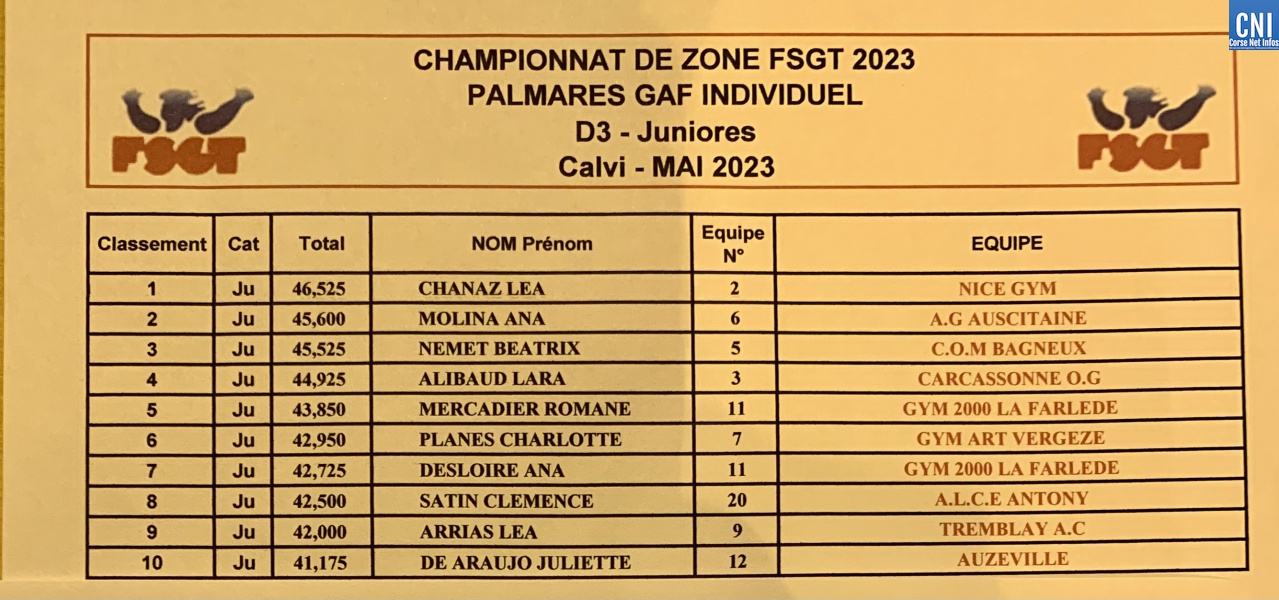 FSGT

CHAMPIONNAT DE ZONE FSGT 2023
PALMARES GAF INDIVIDUEL
D3 - Juniores
Calvi - MAI 2023

FSGT

| Classement | Cat | Total | NOM Prénom | Equipe N° | EQUIPE |
|---|---|---|---|---|---|
| 1 | Ju | 46,525 | CHANAZ LEA | 2 | NICE GYM |
| 2 | Ju | 45,600 | MOLINA ANA | 6 | A.G AUSCITAINE |
| 3 | Ju | 45,525 | NEMET BEATRIX | 5 | C.O.M BAGNEUX |
| 4 | Ju | 44,925 | ALIBAUD LARA | 3 | CARCASSONNE O.G |
| 5 | Ju | 43,850 | MERCADIER ROMANE | 11 | GYM 2000 LA FARLEDE |
| 6 | Ju | 42,950 | PLANES CHARLOTTE | 7 | GYM ART VERGEZE |
| 7 | Ju | 42,725 | DESLOIRE ANA | 11 | GYM 2000 LA FARLEDE |
| 8 | Ju | 42,500 | SATIN CLEMENCE | 20 | A.L.C.E ANTONY |
| 9 | Ju | 42,000 | ARRIAS LEA | 9 | TREMBLAY A.C |
| 10 | Ju | 41,175 | DE ARAUJO JULIETTE | 12 | AUZEVILLE |

CNI
Corse Net Infos